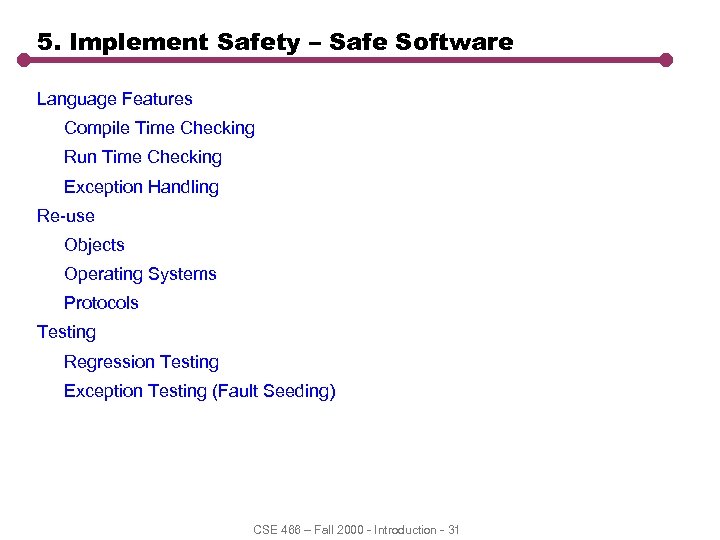 5. Implement Safety – Safe Software

Language Features
Compile Time Checking
Run Time Checking
Exception Handling
Re-use
Objects
Operating Systems
Protocols
Testing
Regression Testing
Exception Testing (Fault Seeding)

CSE 466 – Fall 2000 - Introduction - 31